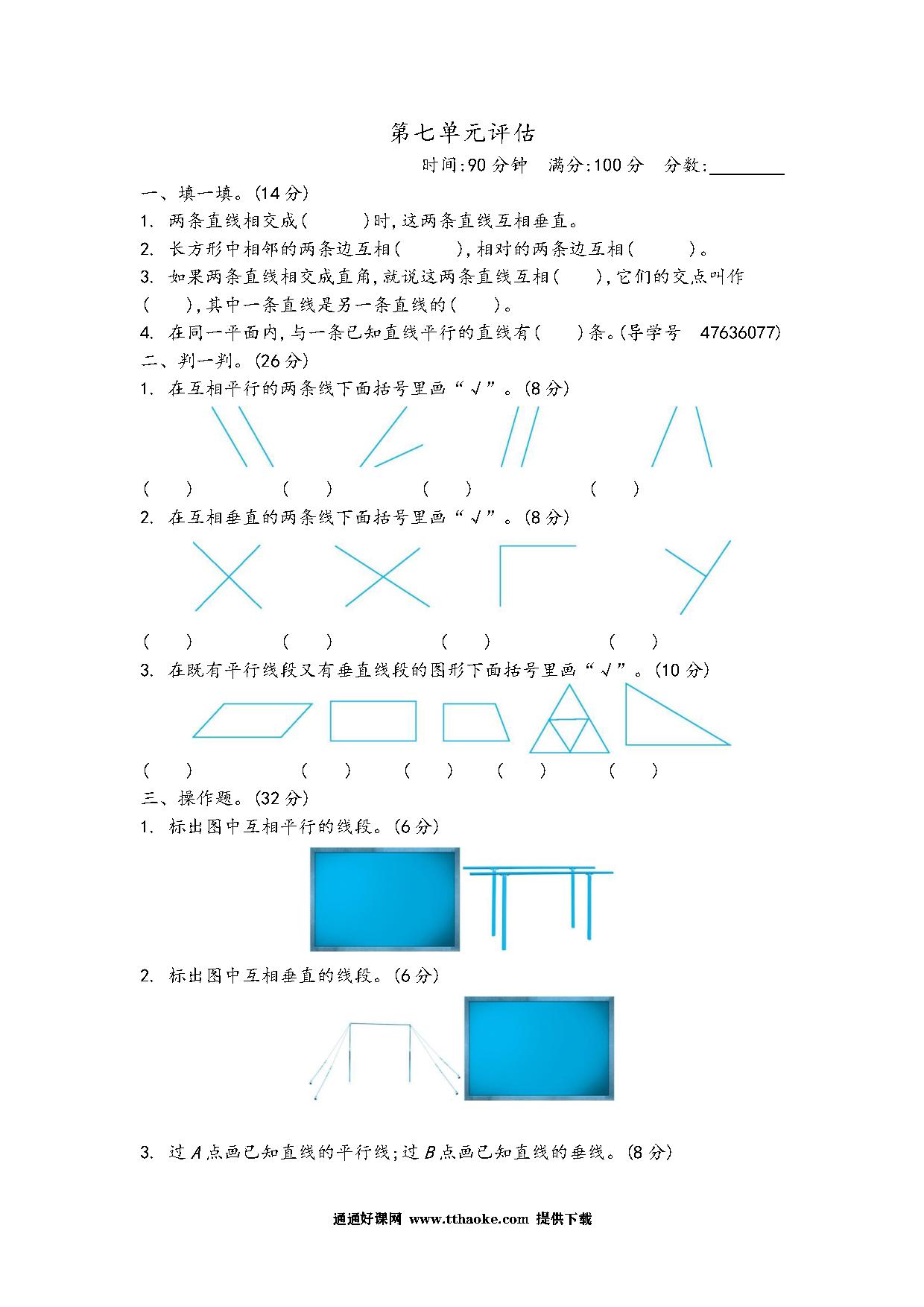 第七单元评估

时间:90分钟　满分:100分　分数:________

一、填一填。(14分)

1. 两条直线相交成(　　)时,这两条直线互相垂直。

2. 长方形中相邻的两条边互相(　　),相对的两条边互相(　　)。

3. 如果两条直线相交成直角,就说这两条直线互相(　　),它们的交点叫作(　　),其中一条直线是另一条直线的(　　)。

4. 在同一平面内,与一条已知直线平行的直线有(　　)条。(导学号　47636077)

二、判一判。(26分)

1. 在互相平行的两条线下面括号里画“√”。(8分)

(　　)　(　　)　(　　)　(　　)

2. 在互相垂直的两条线下面括号里画“√”。(8分)

(　　)　(　　)　(　　)　(　　)

3. 在既有平行线段又有垂直线段的图形下面括号里画“√”。(10分)

(　　)　(　　)　(　　)　(　　)　(　　)

三、操作题。(32分)

1. 标出图中互相平行的线段。(6分)

2. 标出图中互相垂直的线段。(6分)

3. 过$A$点画已知直线的平行线;过$B$点画已知直线的垂线。(8分)

通通好课网 www.tthaoke.com 提供下载